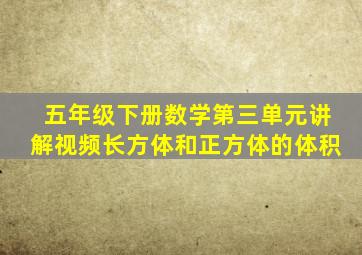 五年级下册数学第三单元讲解视频长方体和正方体的体积